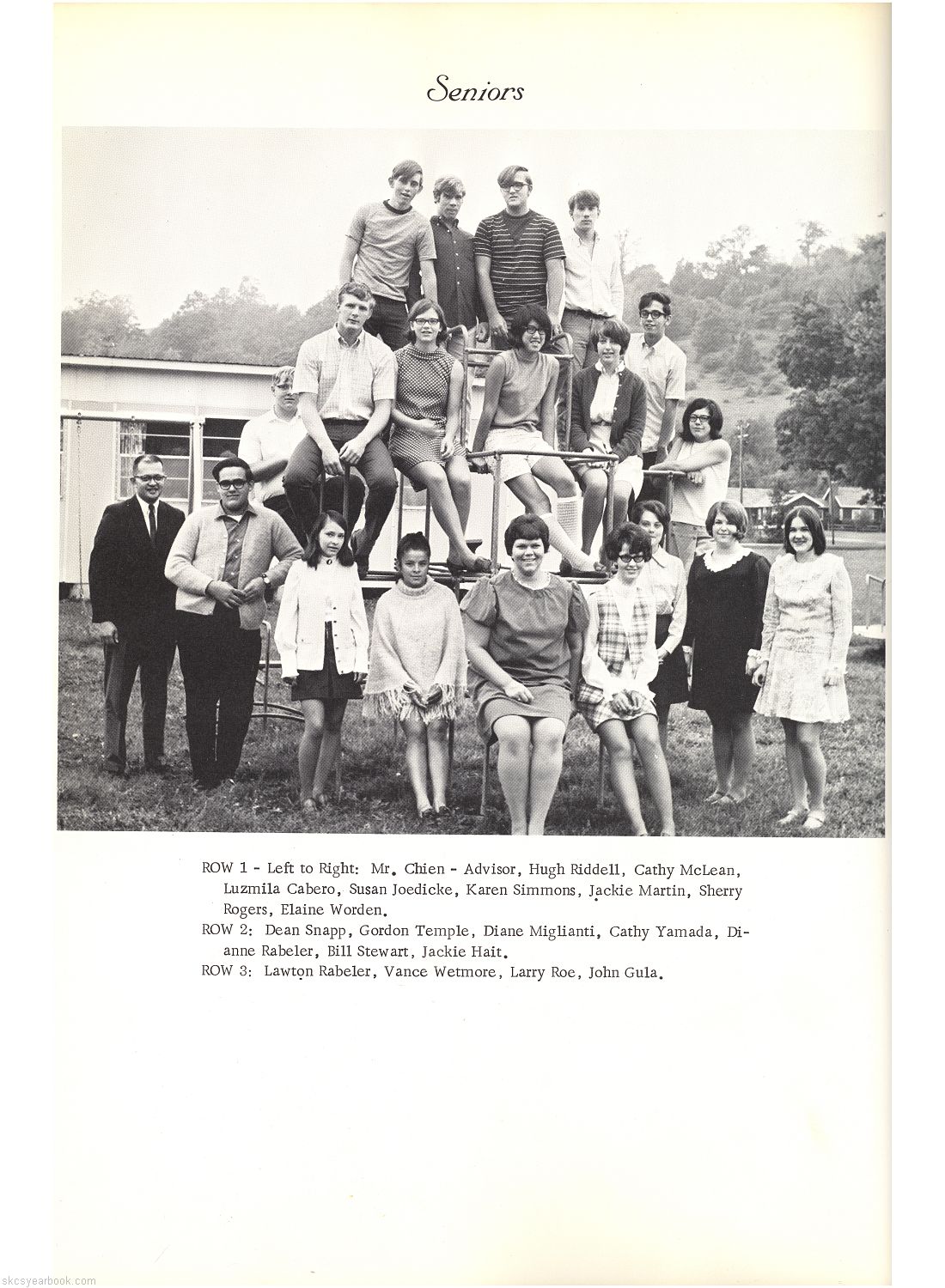 Seniors

ROW 1 - Left to Right: Mr. Chien - Advisor, Hugh Riddell, Cathy McLean, Luzmila Cabero, Susan Joedicke, Karen Simmons, Jackie Martin, Sherry Rogers, Elaine Worden.

ROW 2: Dean Snapp, Gordon Temple, Diane Miglianti, Cathy Yamada, Dianne Rabeler, Bill Stewart, Jackie Hait.

ROW 3: Lawton Rabeler, Vance Wetmore, Larry Roe, John Gula.

skcsyearbook.com